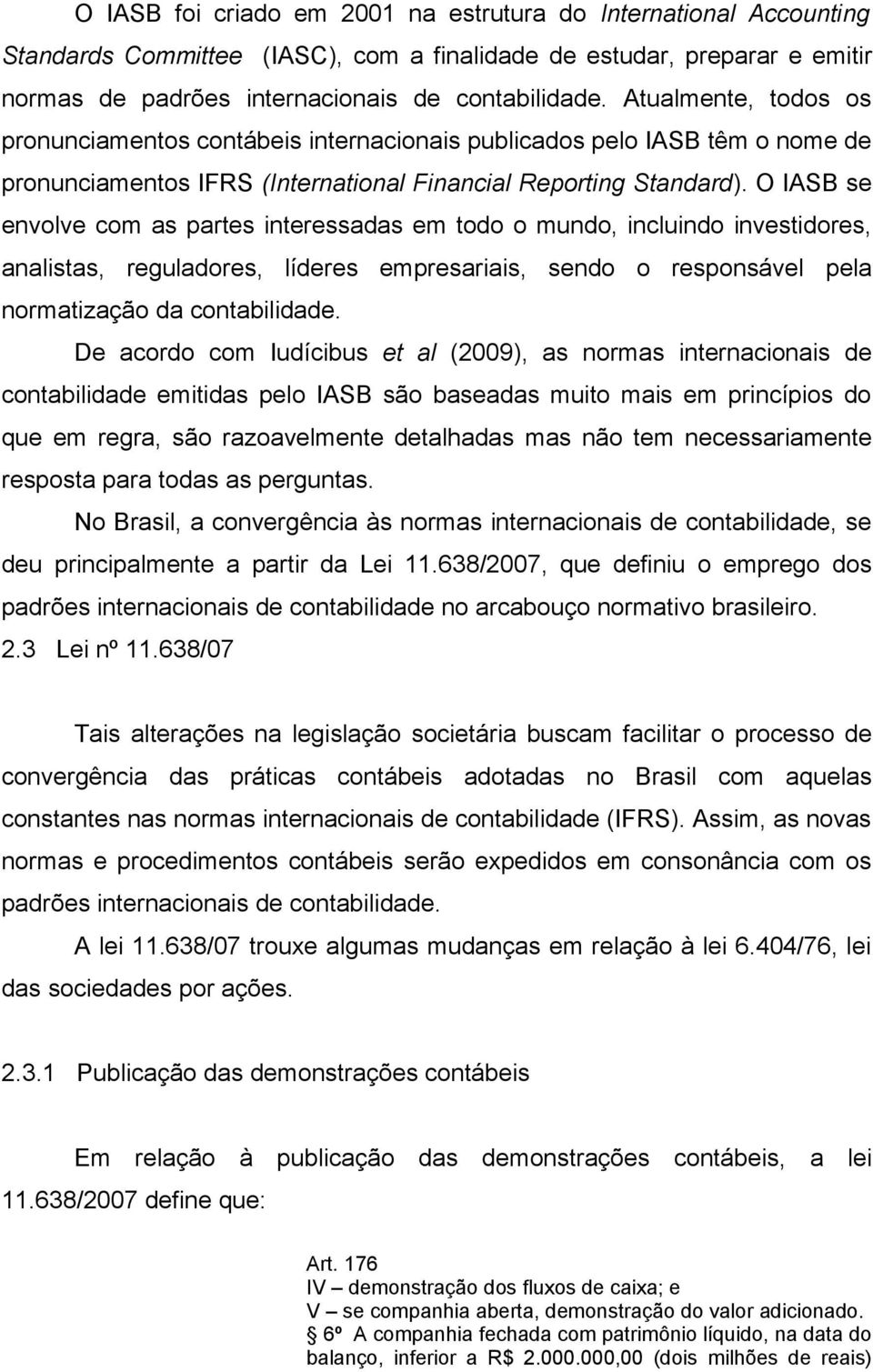 O IASB foi criado em 2001 na estrutura do International Accounting Standards Committee (IASC), com a finalidade de estudar, preparar e emitir normas de padrões internacionais de contabilidade. Atualmente, todos os pronunciamentos contábeis internacionais publicados pelo IASB têm o nome de pronunciamentos IFRS (International Financial Reporting Standard). O IASB se envolve com as partes interessadas em todo o mundo, incluindo investidores, analistas, reguladores, líderes empresariais, sendo o responsável pela normatização da contabilidade.

De acordo com Iudícibus et al (2009), as normas internacionais de contabilidade emitidas pelo IASB são baseadas muito mais em princípios do que em regra, são razoavelmente detalhadas mas não tem necessariamente resposta para todas as perguntas.

No Brasil, a convergência às normas internacionais de contabilidade, se deu principalmente a partir da Lei 11.638/2007, que definiu o emprego dos padrões internacionais de contabilidade no arcabouço normativo brasileiro.

2.3 Lei nº 11.638/07

Tais alterações na legislação societária buscam facilitar o processo de convergência das práticas contábeis adotadas no Brasil com aquelas constantes nas normas internacionais de contabilidade (IFRS). Assim, as novas normas e procedimentos contábeis serão expedidos em consonância com os padrões internacionais de contabilidade.

A lei 11.638/07 trouxe algumas mudanças em relação à lei 6.404/76, lei das sociedades por ações.

2.3.1 Publicação das demonstrações contábeis

Em relação à publicação das demonstrações contábeis, a lei 11.638/2007 define que:

Art. 176
IV – demonstração dos fluxos de caixa; e
V – se companhia aberta, demonstração do valor adicionado.
6º A companhia fechada com patrimônio líquido, na data do balanço, inferior a R$ 2.000.000,00 (dois milhões de reais)